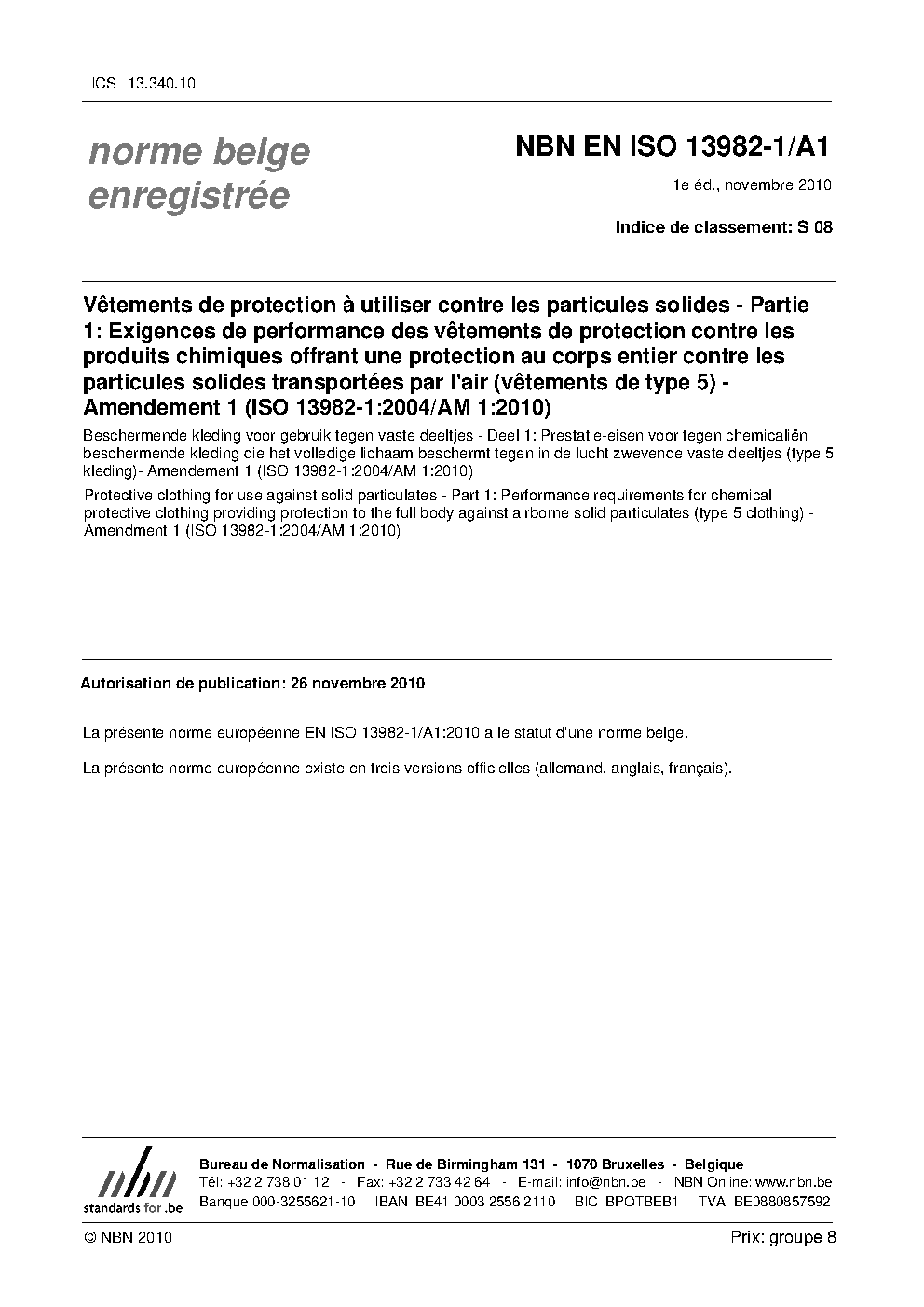 ICS 13.340.10

norme belge enregistrée

NBN EN ISO 13982-1/A1

1e éd., novembre 2010

Indice de classement: S 08

Vêtements de protection à utiliser contre les particules solides - Partie 1: Exigences de performance des vêtements de protection contre les produits chimiques offrant une protection au corps entier contre les particules solides transportées par l'air (vêtements de type 5) - Amendement 1 (ISO 13982-1:2004/AM 1:2010)

Beschermende kleding voor gebruik tegen vaste deeltjes - Deel 1: Prestatie-eisen voor tegen chemicaliën beschermende kleding die het volledige lichaam beschermt tegen in de lucht zwevende vaste deeltjes (type 5 kleding)- Amendement 1 (ISO 13982-1:2004/AM 1:2010)

Protective clothing for use against solid particulates - Part 1: Performance requirements for chemical protective clothing providing protection to the full body against airborne solid particulates (type 5 clothing) - Amendment 1 (ISO 13982-1:2004/AM 1:2010)

Autorisation de publication: 26 novembre 2010

La présente norme européenne EN ISO 13982-1/A1:2010 a le statut d'une norme belge.

La présente norme européenne existe en trois versions officielles (allemand, anglais, français).

nbn standards for .be

Bureau de Normalisation - Rue de Birmingham 131 - 1070 Bruxelles - Belgique
Tél: +32 2 738 01 12 - Fax: +32 2 733 42 64 - E-mail: info@nbn.be - NBN Online: www.nbn.be
Banque 000-3255621-10 IBAN BE41 0003 2556 2110 BIC BPOTBEB1 TVA BE0880857592

© NBN 2010

Prix: groupe 8